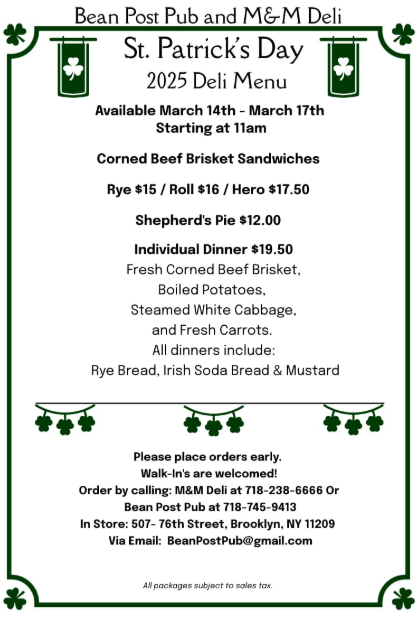 Bean Post Pub and M&M Deli

St. Patrick's Day

2025 Deli Menu

Available March 14th - March 17th
Starting at 11am

Corned Beef Brisket Sandwiches

Rye \$15 / Roll \$16 / Hero \$17.50

Shepherd's Pie \$12.00

Individual Dinner \$19.50
Fresh Corned Beef Brisket,
Boiled Potatoes,
Steamed White Cabbage,
and Fresh Carrots.
All dinners include:
Rye Bread, Irish Soda Bread & Mustard

Please place orders early.
Walk-In's are welcomed!
Order by calling: M&M Deli at 718-238-6666 Or
Bean Post Pub at 718-745-9413
In Store: 507- 76th Street, Brooklyn, NY 11209
Via Email: BeanPostPub@gmail.com

All packages subject to sales tax.